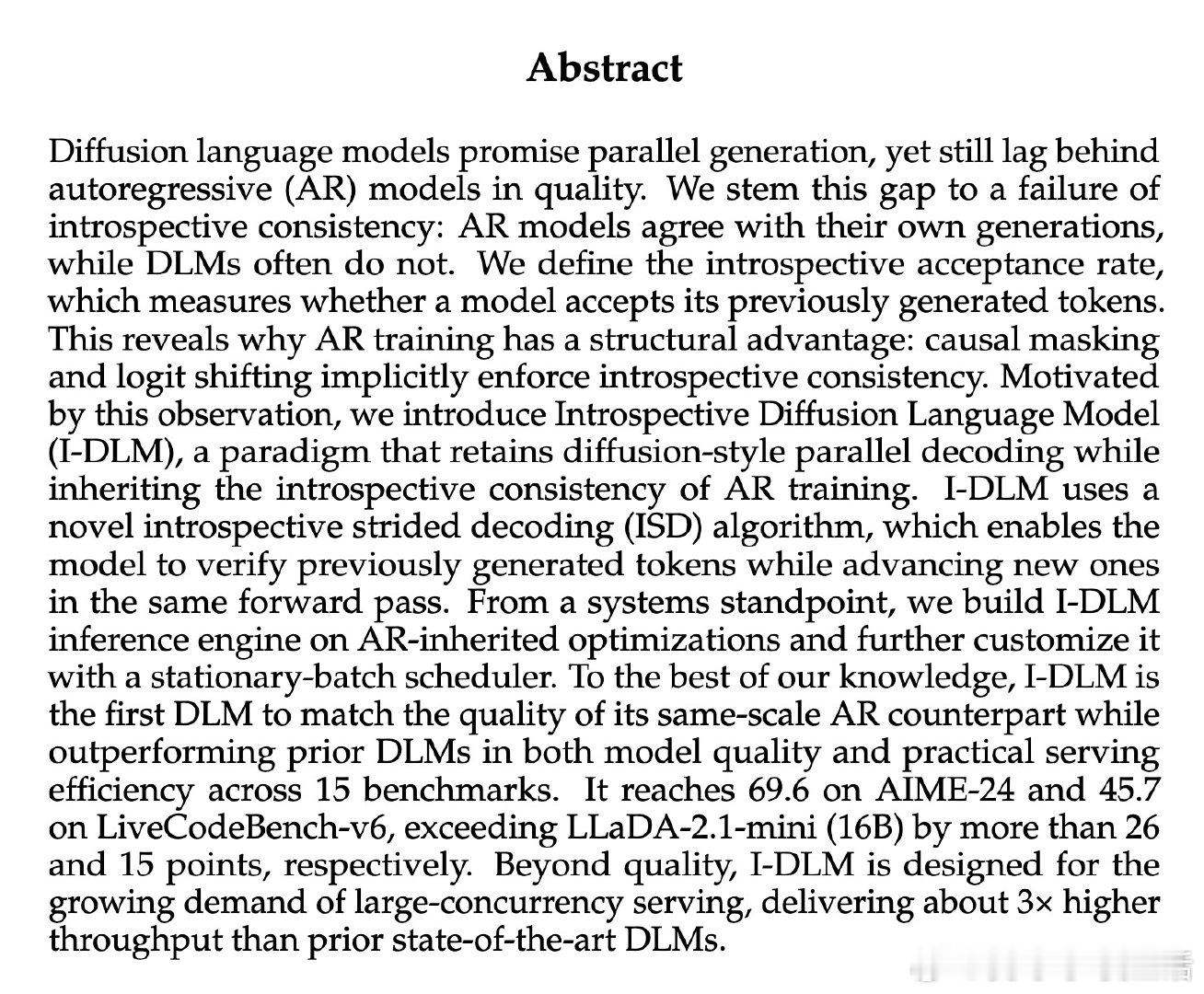 Abstract

Diffusion language models promise parallel generation, yet still lag behind autoregressive (AR) models in quality. We stem this gap to a failure of introspective consistency: AR models agree with their own generations, while DLMs often do not. We define the introspective acceptance rate, which measures whether a model accepts its previously generated tokens. This reveals why AR training has a structural advantage: causal masking and logit shifting implicitly enforce introspective consistency. Motivated by this observation, we introduce Introspective Diffusion Language Model (I-DLM), a paradigm that retains diffusion-style parallel decoding while inheriting the introspective consistency of AR training. I-DLM uses a novel introspective strided decoding (ISD) algorithm, which enables the model to verify previously generated tokens while advancing new ones in the same forward pass. From a systems standpoint, we build I-DLM inference engine on AR-inherited optimizations and further customize it with a stationary-batch scheduler. To the best of our knowledge, I-DLM is the first DLM to match the quality of its same-scale AR counterpart while outperforming prior DLMs in both model quality and practical serving efficiency across 15 benchmarks. It reaches 69.6 on AIME-24 and 45.7 on LiveCodeBench-v6, exceeding LLaDA-2.1-mini (16B) by more than 26 and 15 points, respectively. Beyond quality, I-DLM is designed for the growing demand of large-concurrency serving, delivering about 3× higher throughput than prior state-of-the-art DLMs.